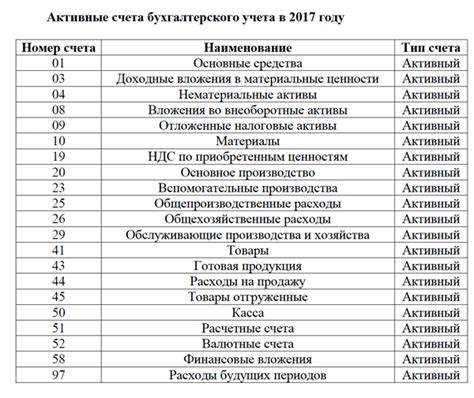 Активные счета бухгалтерского учета в 2017 году

| Номер счета | Наименование | Тип счета |
|---|---|---|
| 01 | Основные средства | Активный |
| 03 | Доходные вложения в материальные ценности | Активный |
| 04 | Нематериальные активы | Активный |
| 08 | Вложения во внеоборотные активы | Активный |
| 09 | Отложенные налоговые активы | Активный |
| 10 | Материалы | Активный |
| 19 | НДС по приобретенным ценностям | Активный |
| 20 | Основное производство | Активный |
| 23 | Вспомогательные производства | Активный |
| 25 | Общепроизводственные расходы | Активный |
| 26 | Общехозяйственные расходы | Активный |
| 29 | Обслуживающие производства и хозяйства | Активный |
| 41 | Товары | Активный |
| 43 | Готовая продукция | Активный |
| 44 | Расходы на продажу | Активный |
| 45 | Товары отгруженные | Активный |
| 50 | Касса | Активный |
| 51 | Расчетные счета | Активный |
| 52 | Валютные счета | Активный |
| 58 | Финансовые вложения | Активный |
| 97 | Расходы будущих периодов | Активный |